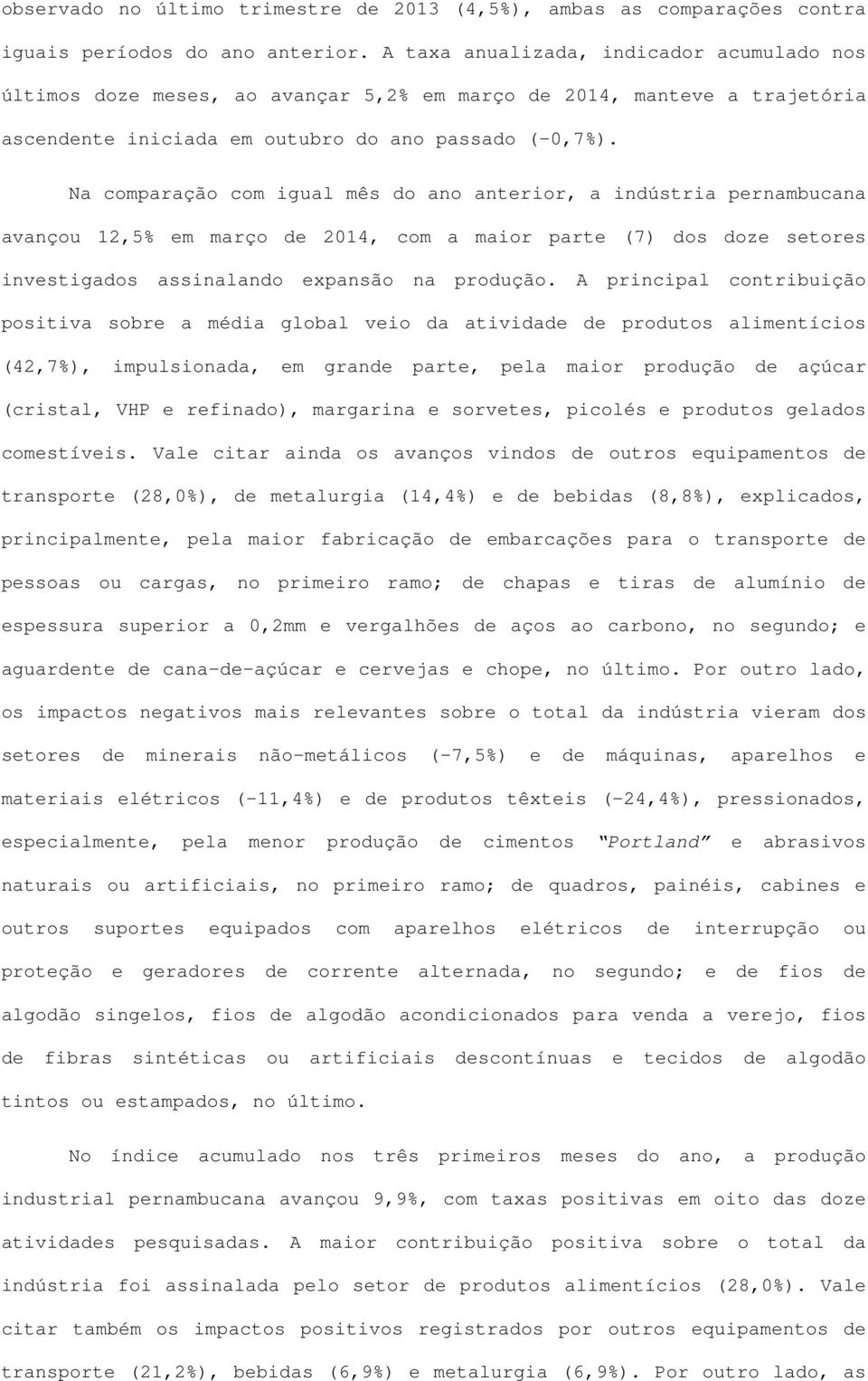 observado no último trimestre de 2013 (4,5%), ambas as comparações contra iguais períodos do ano anterior. A taxa anualizada, indicador acumulado nos últimos doze meses, ao avançar 5,2% em março de 2014, manteve a trajetória ascendente iniciada em outubro do ano passado (-0,7%).

Na comparação com igual mês do ano anterior, a indústria pernambucana avançou 12,5% em março de 2014, com a maior parte (7) dos doze setores investigados assinalando expansão na produção. A principal contribuição positiva sobre a média global veio da atividade de produtos alimentícios (42,7%), impulsionada, em grande parte, pela maior produção de açúcar (cristal, VHP e refinado), margarina e sorvetes, picolés e produtos gelados comestíveis. Vale citar ainda os avanços vindos de outros equipamentos de transporte (28,0%), de metalurgia (14,4%) e de bebidas (8,8%), explicados, principalmente, pela maior fabricação de embarcações para o transporte de pessoas ou cargas, no primeiro ramo; de chapas e tiras de alumínio de espessura superior a 0,2mm e vergalhões de aços ao carbono, no segundo; e aguardente de cana-de-açúcar e cervejas e chope, no último. Por outro lado, os impactos negativos mais relevantes sobre o total da indústria vieram dos setores de minerais não-metálicos (-7,5%) e de máquinas, aparelhos e materiais elétricos (-11,4%) e de produtos têxteis (-24,4%), pressionados, especialmente, pela menor produção de cimentos "Portland" e abrasivos naturais ou artificiais, no primeiro ramo; de quadros, painéis, cabines e outros suportes equipados com aparelhos elétricos de interrupção ou proteção e geradores de corrente alternada, no segundo; e de fios de algodão singelos, fios de algodão acondicionados para venda a verejo, fios de fibras sintéticas ou artificiais descontínuas e tecidos de algodão tintos ou estampados, no último.

No índice acumulado nos três primeiros meses do ano, a produção industrial pernambucana avançou 9,9%, com taxas positivas em oito das doze atividades pesquisadas. A maior contribuição positiva sobre o total da indústria foi assinalada pelo setor de produtos alimentícios (28,0%). Vale citar também os impactos positivos registrados por outros equipamentos de transporte (21,2%), bebidas (6,9%) e metalurgia (6,9%). Por outro lado, as